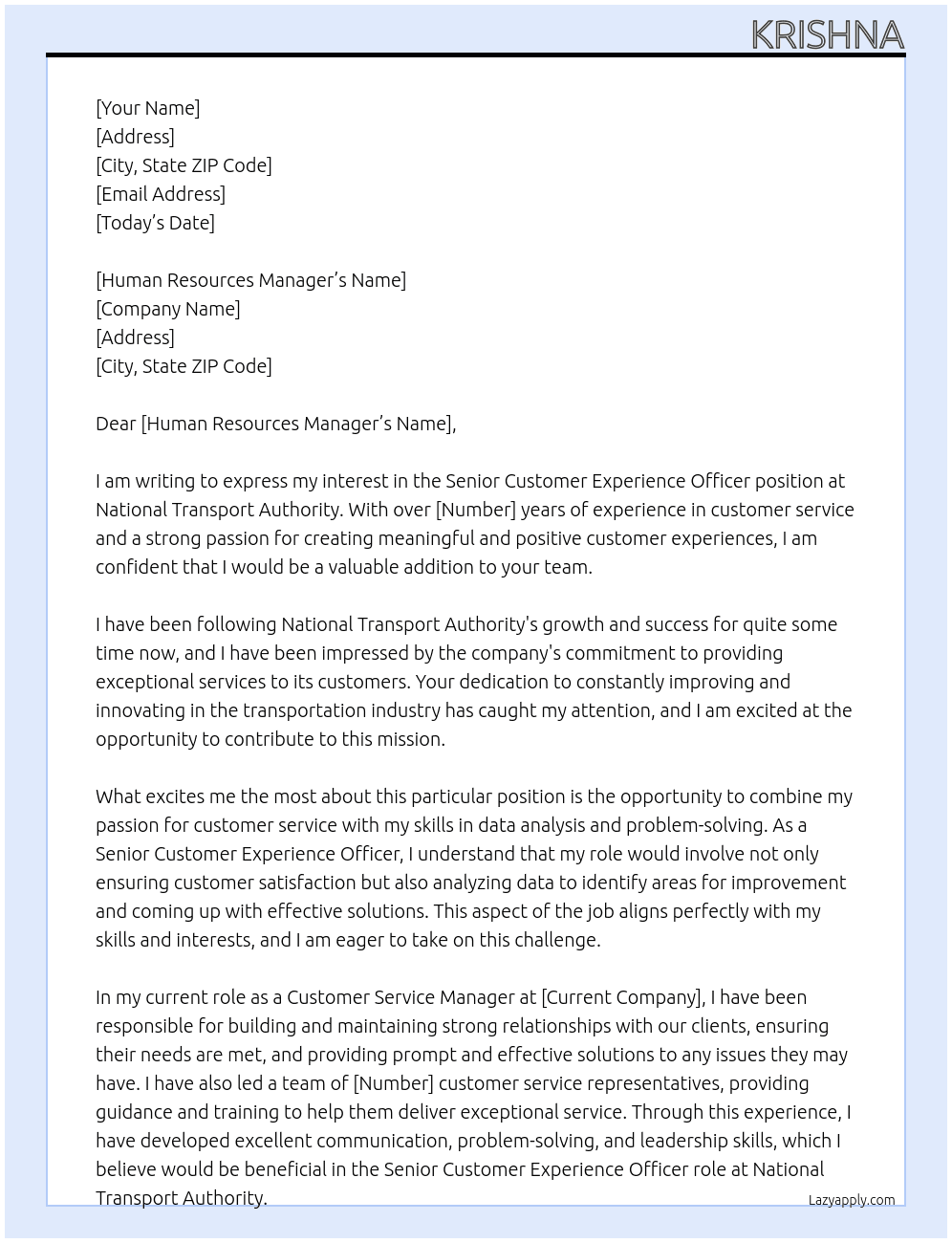 KRISHNA

[Your Name]
[Address]
[City, State ZIP Code]
[Email Address]
[Today's Date]

[Human Resources Manager's Name]
[Company Name]
[Address]
[City, State ZIP Code]

Dear [Human Resources Manager's Name],

I am writing to express my interest in the Senior Customer Experience Officer position at National Transport Authority. With over [Number] years of experience in customer service and a strong passion for creating meaningful and positive customer experiences, I am confident that I would be a valuable addition to your team.

I have been following National Transport Authority's growth and success for quite some time now, and I have been impressed by the company's commitment to providing exceptional services to its customers. Your dedication to constantly improving and innovating in the transportation industry has caught my attention, and I am excited at the opportunity to contribute to this mission.

What excites me the most about this particular position is the opportunity to combine my passion for customer service with my skills in data analysis and problem-solving. As a Senior Customer Experience Officer, I understand that my role would involve not only ensuring customer satisfaction but also analyzing data to identify areas for improvement and coming up with effective solutions. This aspect of the job aligns perfectly with my skills and interests, and I am eager to take on this challenge.

In my current role as a Customer Service Manager at [Current Company], I have been responsible for building and maintaining strong relationships with our clients, ensuring their needs are met, and providing prompt and effective solutions to any issues they may have. I have also led a team of [Number] customer service representatives, providing guidance and training to help them deliver exceptional service. Through this experience, I have developed excellent communication, problem-solving, and leadership skills, which I believe would be beneficial in the Senior Customer Experience Officer role at National Transport Authority.

Lazyapply.com